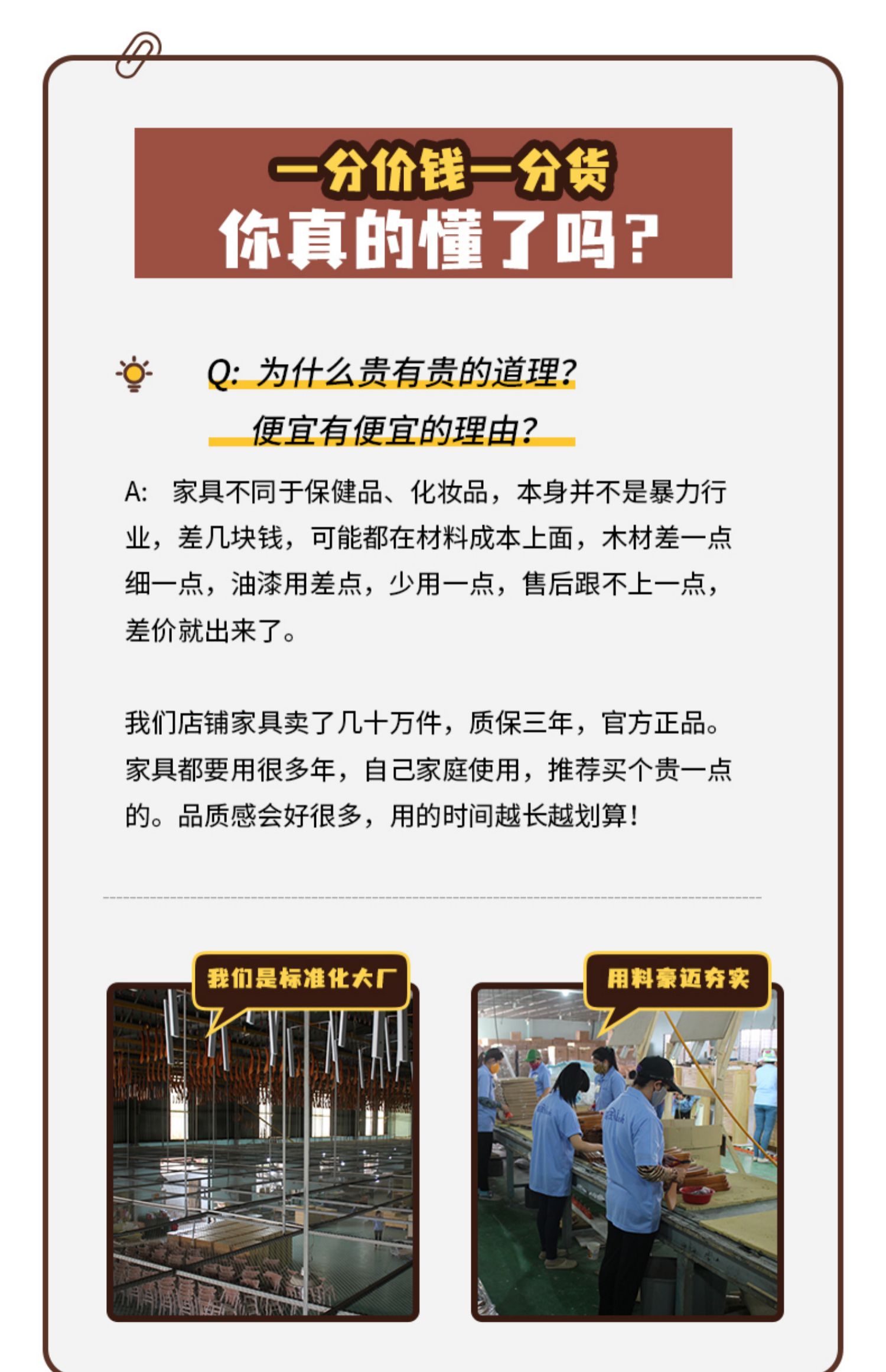 一分价钱一分货
你真的懂了吗？

Q:为什么贵有贵的道理？
便宜有便宜的理由？

A: 家具不同于保健品、化妆品，本身并不是暴力行业，差几块钱，可能都在材料成本上面，木材差一点细一点，油漆用差点，少用一点，售后跟不上一点，差价就出来了。

我们店铺家具卖了几十万件，质保三年，官方正品。家具都要用很多年，自己家庭使用，推荐买个贵一点的。品质感会好很多，用的时间越长越划算！

我们是标准化大厂

用料豪迈夯实